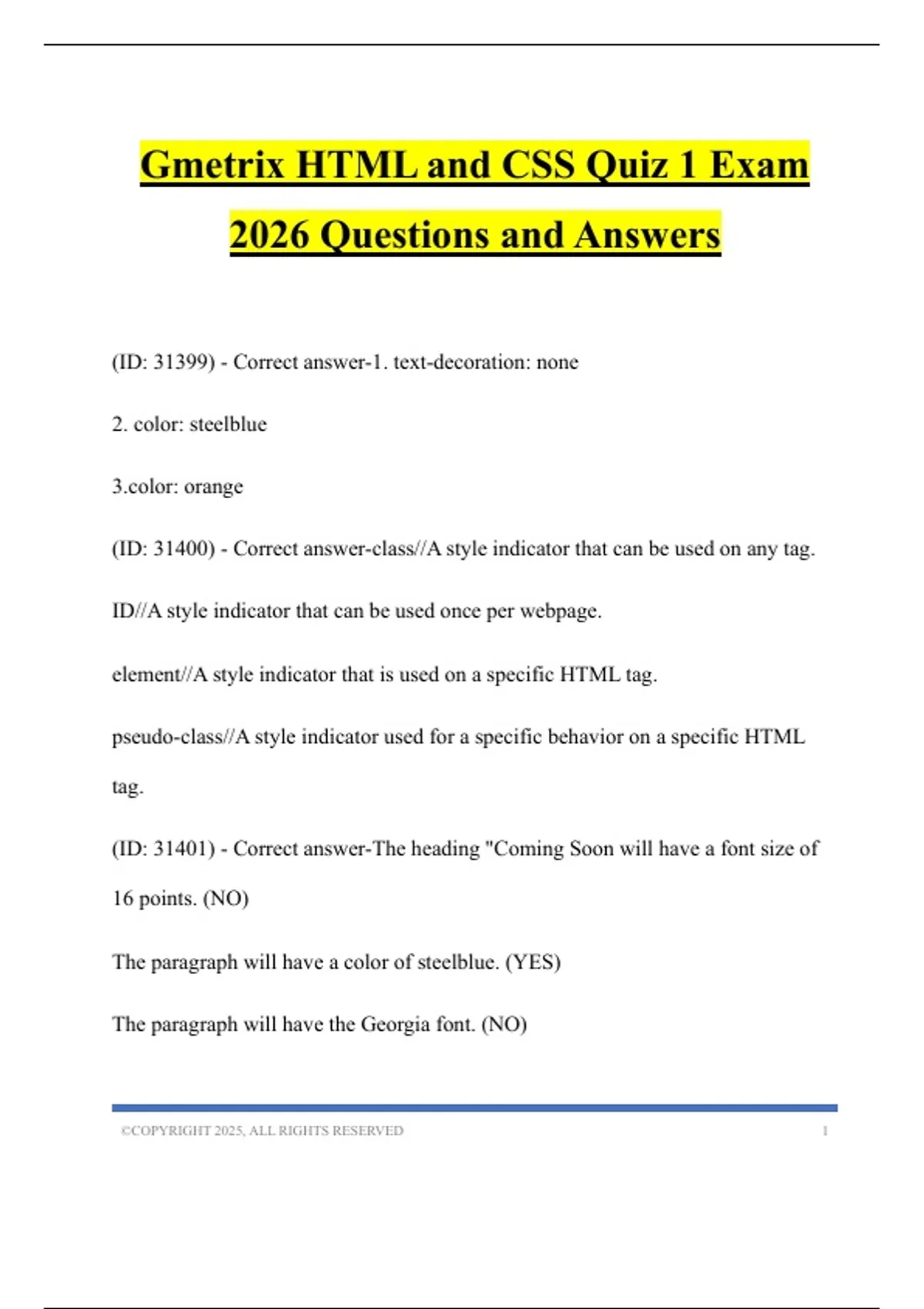 Gmetrix HTML and CSS Quiz 1 Exam 2026 Questions and Answers

(ID: 31399) - Correct answer-1. text-decoration: none

2. color: steelblue

3.color: orange

(ID: 31400) - Correct answer-class//A style indicator that can be used on any tag.

ID//A style indicator that can be used once per webpage.

element//A style indicator that is used on a specific HTML tag.

pseudo-class//A style indicator used for a specific behavior on a specific HTML tag.

(ID: 31401) - Correct answer-The heading "Coming Soon will have a font size of 16 points. (NO)

The paragraph will have a color of steelblue. (YES)

The paragraph will have the Georgia font. (NO)

©COPYRIGHT 2025, ALL RIGHTS RESERVED 1